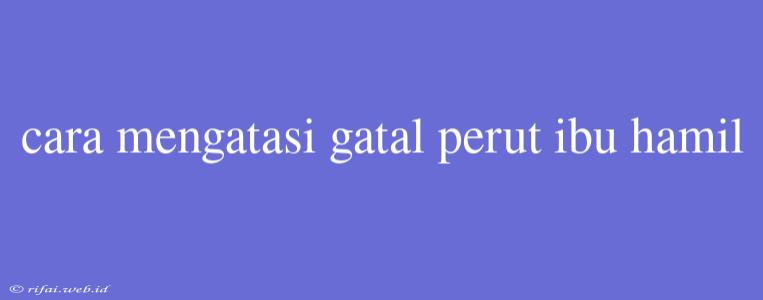 cara mengatasi gatal perut ibu hamil

© rifai.web.id